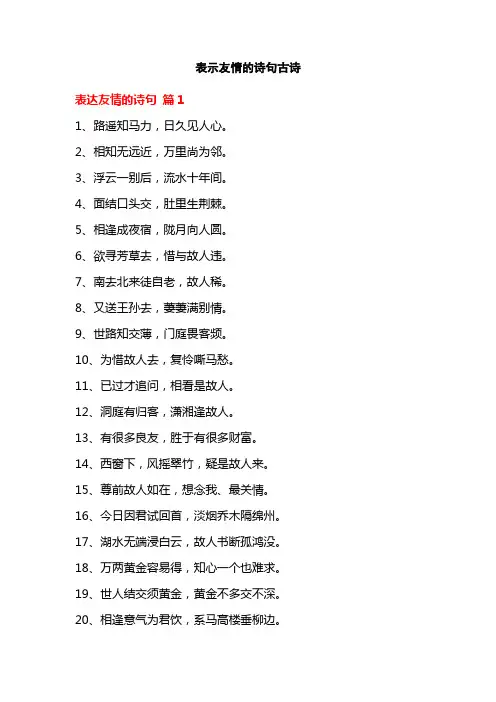 表示友情的诗句古诗

表达友情的诗句 篇1

1、路遥知马力，日久见人心。

2、相知无远近，万里尚为邻。

3、浮云一别后，流水十年间。

4、面结口头交，肚里生荆棘。

5、相逢成夜宿，陇月向人圆。

6、欲寻芳草去，惜与故人违。

7、南去北来徒自老，故人稀。

8、又送王孙去，萋萋满别情。

9、世路知交薄，门庭畏客频。

10、为惜故人去，复怜嘶马愁。

11、已过才追问，相看是故人。

12、洞庭有归客，潇湘逢故人。

13、有很多良友，胜于有很多财富。

14、西窗下，风摇翠竹，疑是故人来。

15、尊前故人如在，想念我、最关情。

16、今日因君试回首，淡烟乔木隔绵州。

17、湖水无端浸白云，故人书断孤鸿没。

18、万两黄金容易得，知心一个也难求。

19、世人结交须黄金，黄金不多交不深。

20、相逢意气为君饮，系马高楼垂柳边。